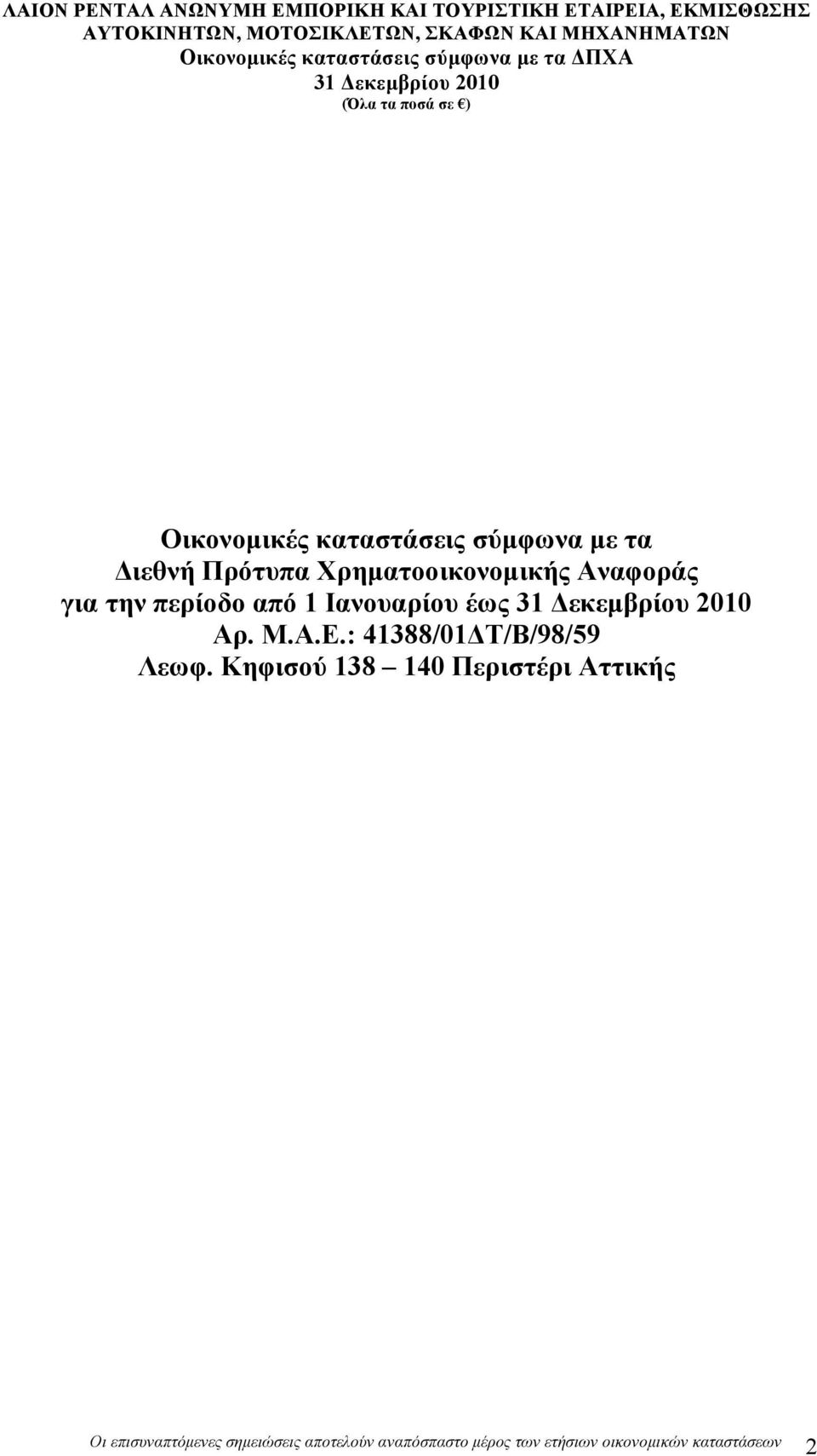 ΛΑΙΟΝ ΡΕΝΤΑΛ ΑΝΩΝΥΜΗ ΕΜΠΟΡΙΚΗ ΚΑΙ ΤΟΥΡΙΣΤΙΚΗ ΕΤΑΙΡΕΙΑ, ΕΚΜΙΣΘΩΣΗΣ ΑΥΤΟΚΙΝΗΤΩΝ, ΜΟΤΟΣΙΚΛΕΤΩΝ, ΣΚΑΦΩΝ ΚΑΙ ΜΗΧΑΝΗΜΑΤΩΝ
Οικονομικές καταστάσεις σύμφωνα με τα ΔΠΧΑ
31 Δεκεμβρίου 2010
(Όλα τα ποσά σε €)

Οικονομικές καταστάσεις σύμφωνα με τα
Διεθνή Πρότυπα Χρηματοοικονομικής Αναφοράς
για την περίοδο από 1 Ιανουαρίου έως 31 Δεκεμβρίου 2010
Αρ. Μ.Α.Ε.: 41388/01ΔΤ/Β/98/59
Λεωφ. Κηφισού 138 – 140 Περιστέρι Αττικής

Οι επισυναπτόμενες σημειώσεις αποτελούν αναπόσπαστο μέρος των ετήσιων οικονομικών καταστάσεων 2